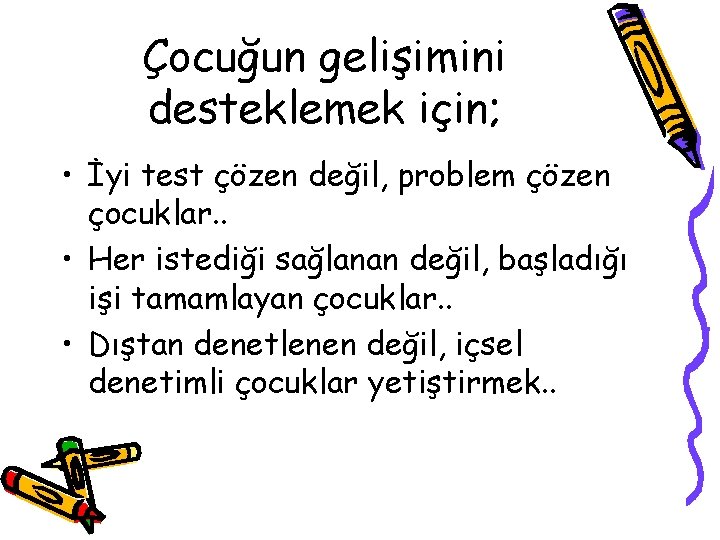 Çocuğun gelişimini desteklemek için;

• İyi test çözen değil, problem çözen çocuklar..
• Her istediği sağlanan değil, başladığı işi tamamlayan çocuklar..
• Dıştan denetlenen değil, içsel denetimli çocuklar yetiştirmek..